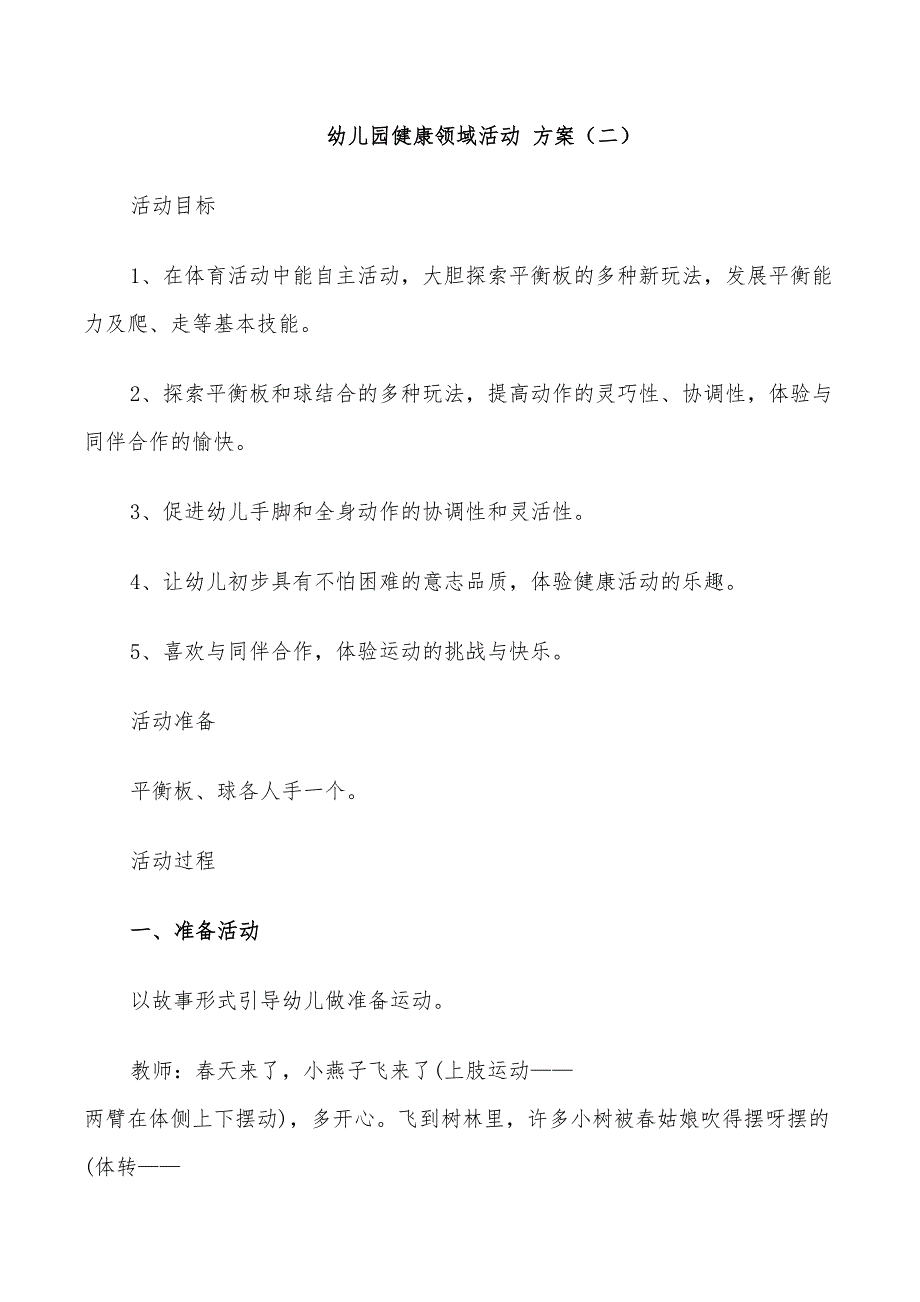 幼儿园健康领域活动 方案（二）

活动目标

1、在体育活动中能自主活动，大胆探索平衡板的多种新玩法，发展平衡能力及爬、走等基本技能。

2、探索平衡板和球结合的多种玩法，提高动作的灵巧性、协调性，体验与同伴合作的愉快。

3、促进幼儿手脚和全身动作的协调性和灵活性。

4、让幼儿初步具有不怕困难的意志品质，体验健康活动的乐趣。

5、喜欢与同伴合作，体验运动的挑战与快乐。

活动准备

平衡板、球各人手一个。

活动过程

一、准备活动

以故事形式引导幼儿做准备运动。

教师：春天来了，小燕子飞来了(上肢运动——两臂在体侧上下摆动)，多开心。飞到树林里，许多小树被春姑娘吹得摆呀摆的(体转——